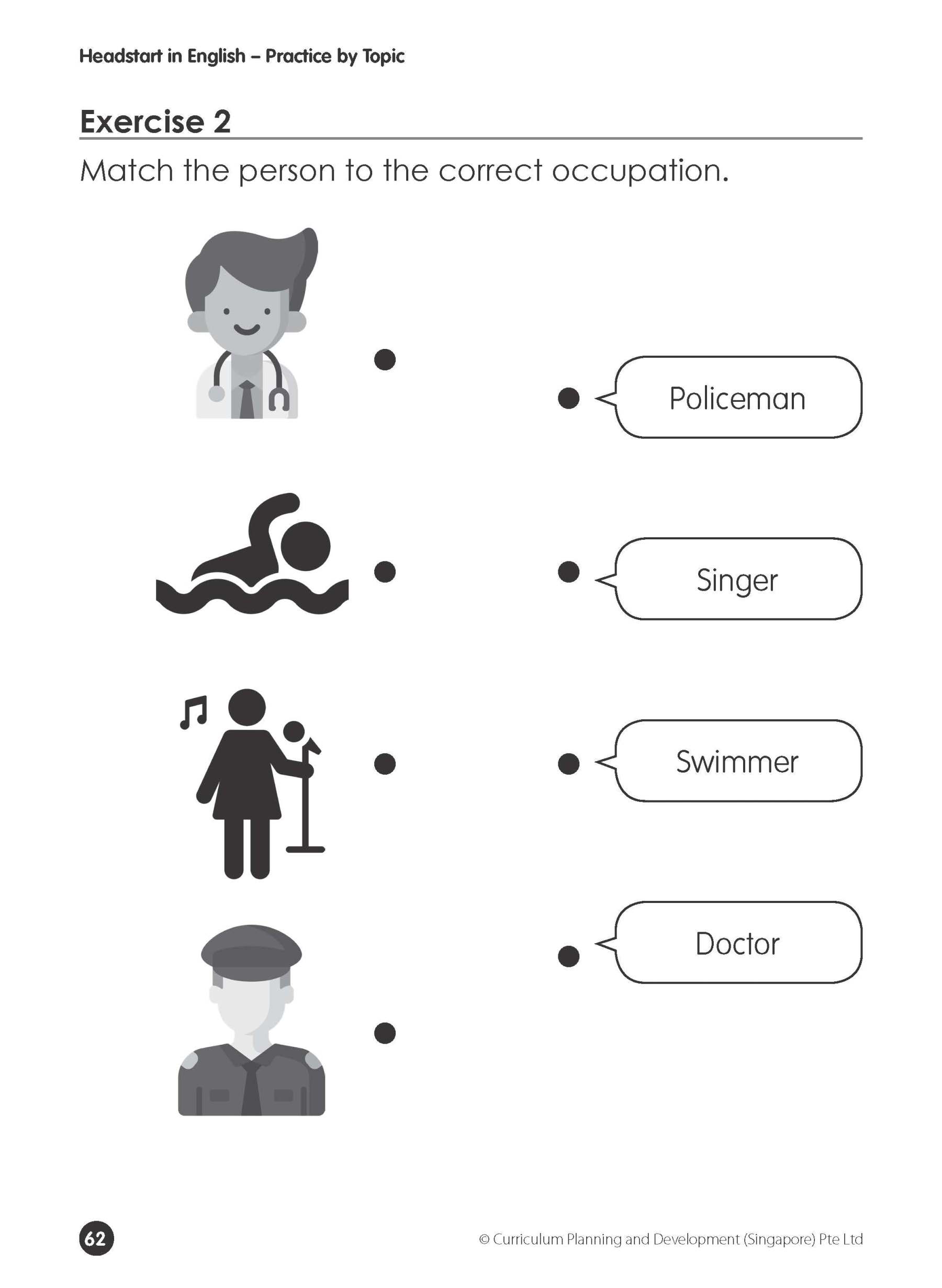 Headstart in English – Practice by Topic

Exercise 2

Match the person to the correct occupation.

Policeman

Singer

Swimmer

Doctor

62

© Curriculum Planning and Development (Singapore) Pte Ltd